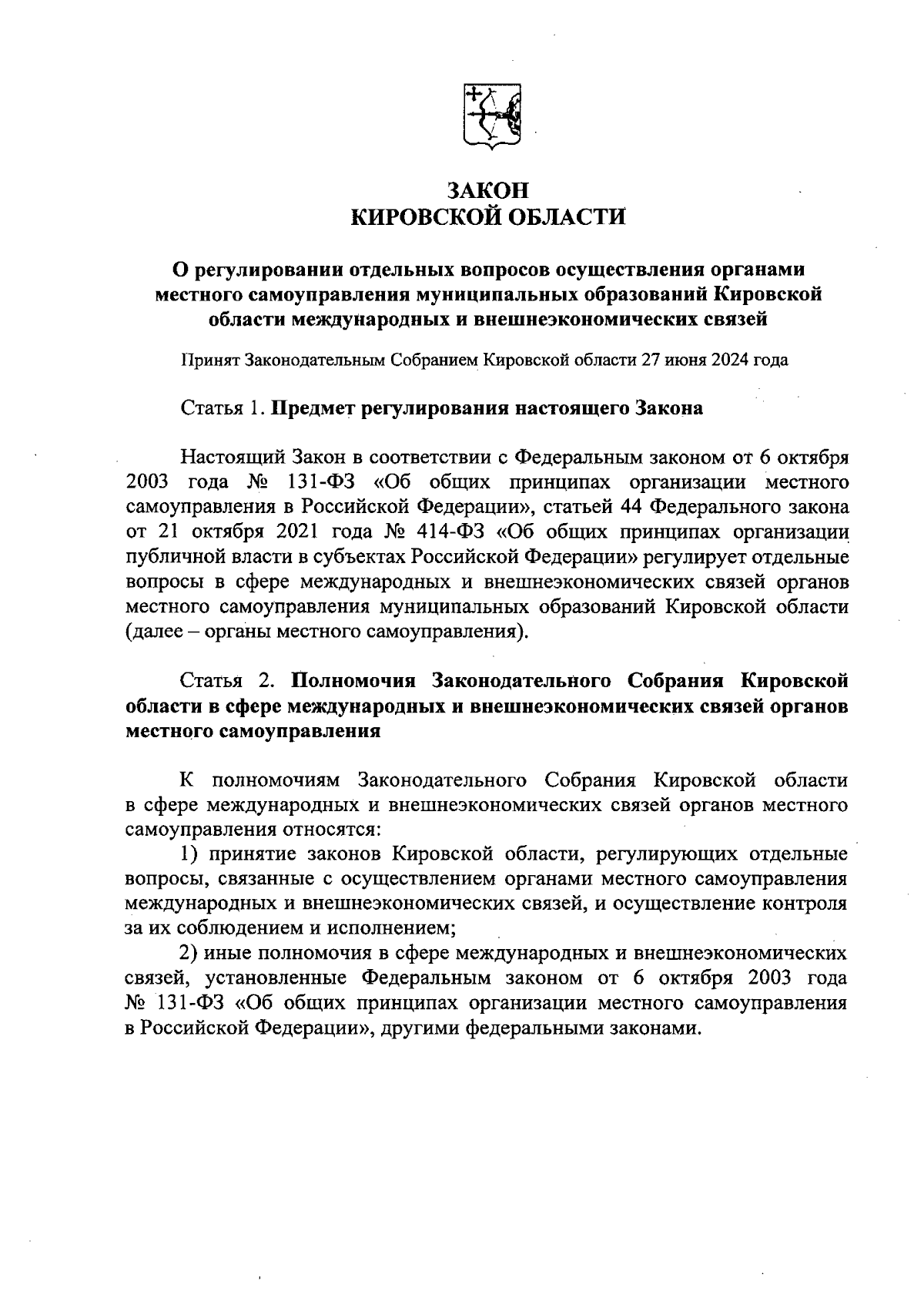 ЗАКОН
КИРОВСКОЙ ОБЛАСТИ

О регулировании отдельных вопросов осуществления органами местного самоуправления муниципальных образований Кировской области международных и внешнеэкономических связей

Принят Законодательным Собранием Кировской области 27 июня 2024 года

Статья 1. Предмет регулирования настоящего Закона

Настоящий Закон в соответствии с Федеральным законом от 6 октября 2003 года № 131-ФЗ «Об общих принципах организации местного самоуправления в Российской Федерации», статьей 44 Федерального закона от 21 октября 2021 года № 414-ФЗ «Об общих принципах организации публичной власти в субъектах Российской Федерации» регулирует отдельные вопросы в сфере международных и внешнеэкономических связей органов местного самоуправления муниципальных образований Кировской области (далее – органы местного самоуправления).

Статья 2. Полномочия Законодательного Собрания Кировской области в сфере международных и внешнеэкономических связей органов местного самоуправления

К полномочиям Законодательного Собрания Кировской области в сфере международных и внешнеэкономических связей органов местного самоуправления относятся:
1) принятие законов Кировской области, регулирующих отдельные вопросы, связанные с осуществлением органами местного самоуправления международных и внешнеэкономических связей, и осуществление контроля за их соблюдением и исполнением;
2) иные полномочия в сфере международных и внешнеэкономических связей, установленные Федеральным законом от 6 октября 2003 года № 131-ФЗ «Об общих принципах организации местного самоуправления в Российской Федерации», другими федеральными законами.